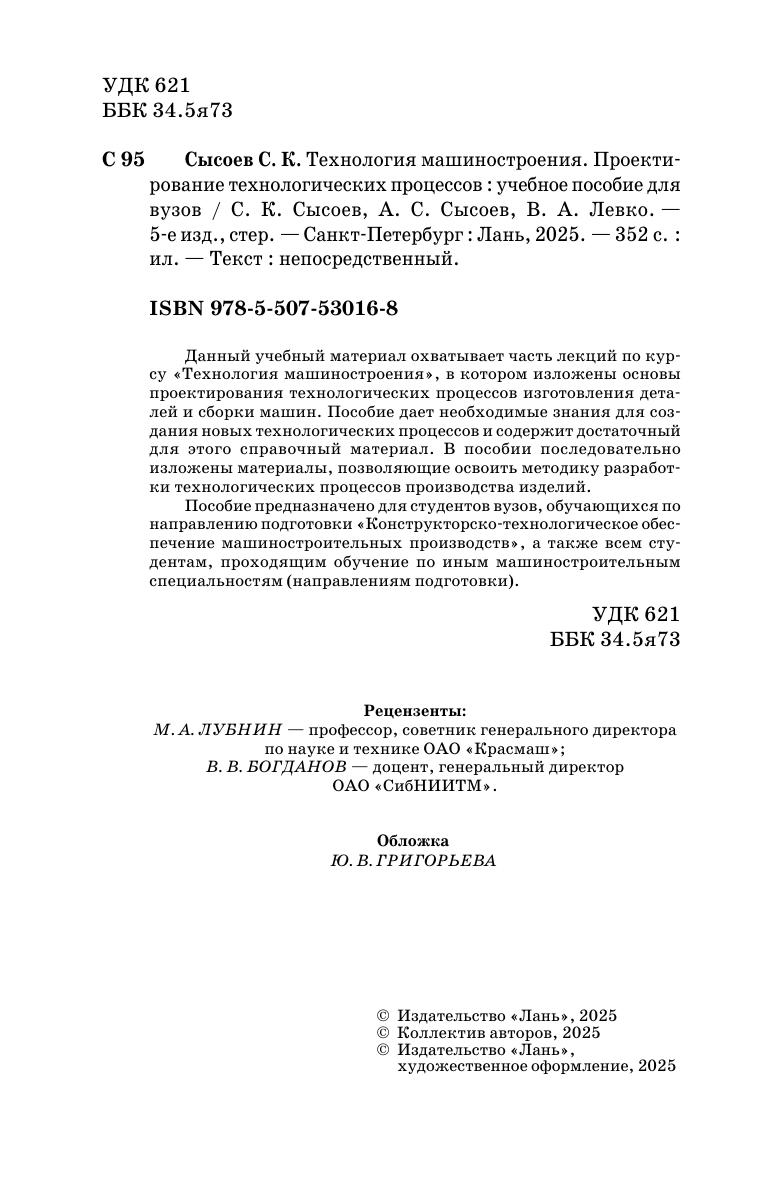 УДК 621
ББК 34.5я73

С 95 Сысоев С. К. Технология машиностроения. Проектирование технологических процессов : учебное пособие для вузов / С. К. Сысоев, А. С. Сысоев, В. А. Левко. — 5-е изд., стер. — Санкт-Петербург : Лань, 2025. — 352 с. : ил. — Текст : непосредственный.

ISBN 978-5-507-53016-8

Данный учебный материал охватывает часть лекций по курсу «Технология машиностроения», в котором изложены основы проектирования технологических процессов изготовления деталей и сборки машин. Пособие дает необходимые знания для создания новых технологических процессов и содержит достаточный для этого справочный материал. В пособии последовательно изложены материалы, позволяющие освоить методику разработки технологических процессов производства изделий.

Пособие предназначено для студентов вузов, обучающихся по направлению подготовки «Конструкторско-технологическое обеспечение машиностроительных производств», а также всем студентам, проходящим обучение по иным машиностроительным специальностям (направлениям подготовки).

УДК 621
ББК 34.5я73

Рецензенты:
М. А. ЛУБНИН — профессор, советник генерального директора по науке и технике ОАО «Красмаш»;
В. В. БОГДАНОВ — доцент, генеральный директор ОАО «СибНИИТМ».

Обложка
Ю. В. ГРИГОРЬЕВА

© Издательство «Лань», 2025
© Коллектив авторов, 2025
© Издательство «Лань», художественное оформление, 2025